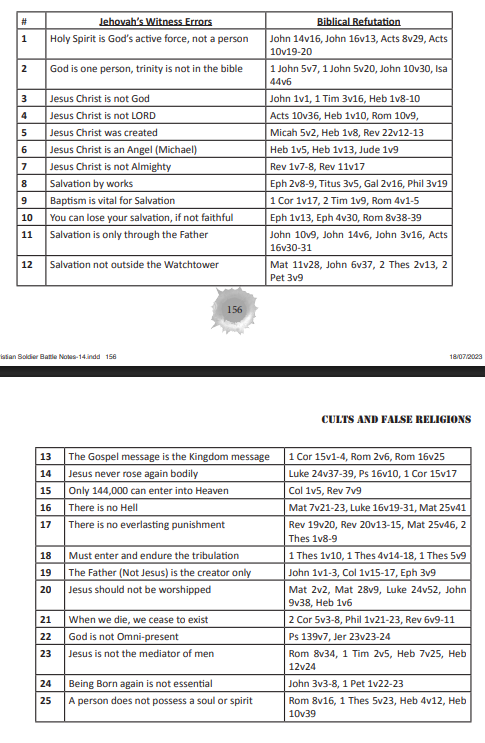 | # | Jehovah's Witness Errors | Biblical Refutation |
|---|---|---|
| 1 | Holy Spirit is God's active force, not a person | John 14v16, John 16v13, Acts 8v29, Acts 10v19-20 |
| 2 | God is one person, trinity is not in the bible | 1 John 5v7, 1 John 5v20, John 10v30, Isa 44v6 |
| 3 | Jesus Christ is not God | John 1v1, 1 Tim 3v16, Heb 1v8-10 |
| 4 | Jesus Christ is not LORD | Acts 10v36, Heb 1v10, Rom 10v9, |
| 5 | Jesus Christ was created | Micah 5v2, Heb 1v8, Rev 22v12-13 |
| 6 | Jesus Christ is an Angel (Michael) | Heb 1v5, Heb 1v13, Jude 1v9 |
| 7 | Jesus Christ is not Almighty | Rev 1v7-8, Rev 11v17 |
| 8 | Salvation by works | Eph 2v8-9, Titus 3v5, Gal 2v16, Phil 3v19 |
| 9 | Baptism is vital for Salvation | 1 Cor 1v17, 2 Tim 1v9, Rom 4v1-5 |
| 10 | You can lose your salvation, if not faithful | Eph 1v13, Eph 4v30, Rom 8v38-39 |
| 11 | Salvation is only through the Father | John 10v9, John 14v6, John 3v16, Acts 16v30-31 |
| 12 | Salvation not outside the Watchtower | Mat 11v28, John 6v37, 2 Thes 2v13, 2 Pet 3v9 |

156

istian Soldier Battle Notes-14.indd 156

18/07/2023

CULTS AND FALSE RELIGIONS

| 13 | The Gospel message is the Kingdom message | 1 Cor 15v1-4, Rom 2v6, Rom 16v25 |
|---|---|---|
| 14 | Jesus never rose again bodily | Luke 24v37-39, Ps 16v10, 1 Cor 15v17 |
| 15 | Only 144,000 can enter into Heaven | Col 1v5, Rev 7v9 |
| 16 | There is no Hell | Mat 7v21-23, Luke 16v19-31, Mat 25v41 |
| 17 | There is no everlasting punishment | Rev 19v20, Rev 20v13-15, Mat 25v46, 2 Thes 1v8-9 |
| 18 | Must enter and endure the tribulation | 1 Thes 1v10, 1 Thes 4v14-18, 1 Thes 5v9 |
| 19 | The Father (Not Jesus) is the creator only | John 1v1-3, Col 1v15-17, Eph 3v9 |
| 20 | Jesus should not be worshipped | Mat 2v2, Mat 28v9, Luke 24v52, John 9v38, Heb 1v6 |
| 21 | When we die, we cease to exist | 2 Cor 5v3-8, Phil 1v21-23, Rev 6v9-11 |
| 22 | God is not Omni-present | Ps 139v7, Jer 23v23-24 |
| 23 | Jesus is not the mediator of men | Rom 8v34, 1 Tim 2v5, Heb 7v25, Heb 12v24 |
| 24 | Being Born again is not essential | John 3v3-8, 1 Pet 1v22-23 |
| 25 | A person does not possess a soul or spirit | Rom 8v16, 1 Thes 5v23, Heb 4v12, Heb 10v39 |